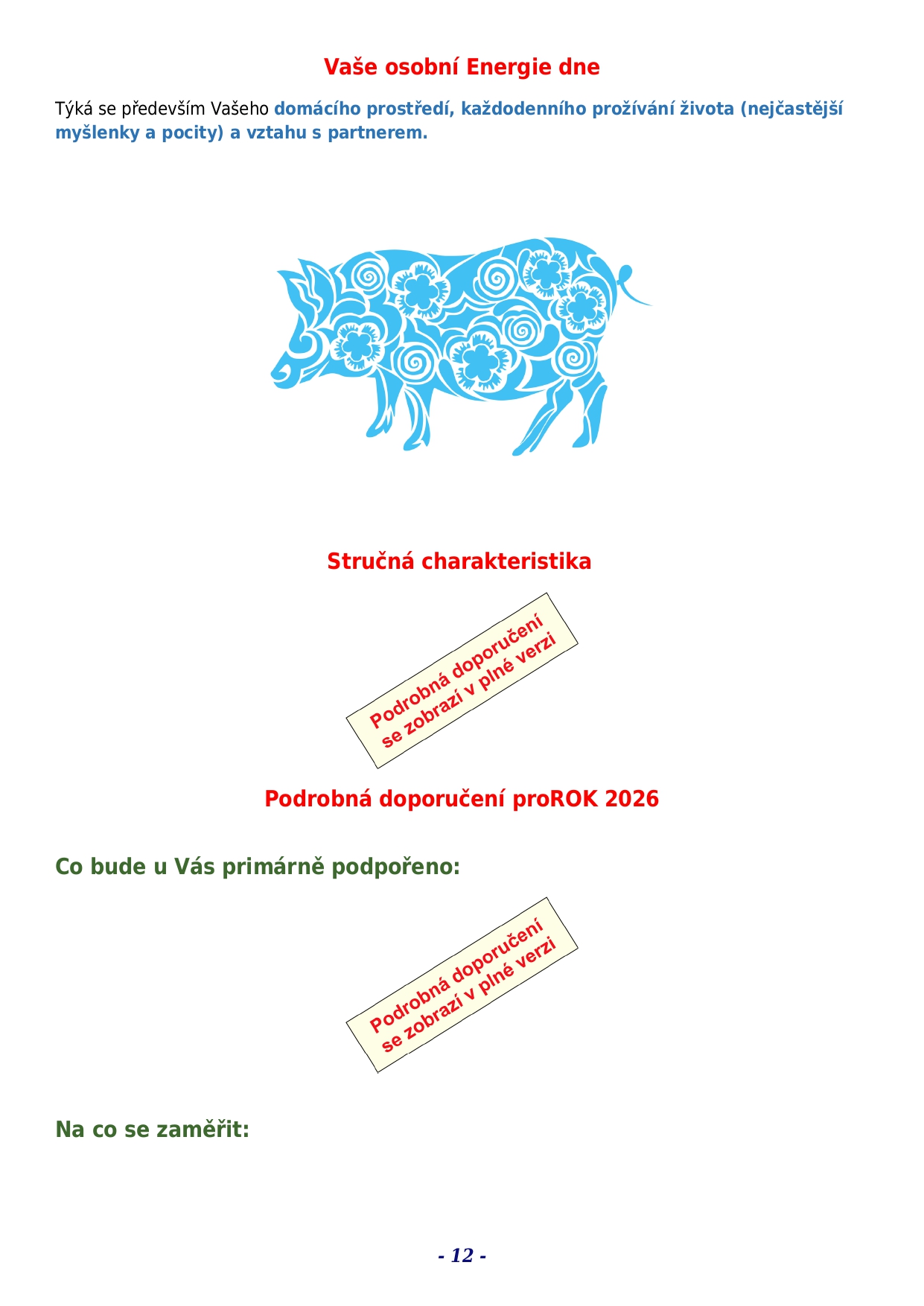 Vaše osobní Energie dne

Týká se především Vašeho domácího prostředí, každodenního prožívání života (nejčastější myšlenky a pocity) a vztahu s partnerem.

Stručná charakteristika

Podrobná doporučení
se zobrazí v plné verzi

Podrobná doporučení proROK 2026

Co bude u Vás primárně podpořeno:

Podrobná doporučení
se zobrazí v plné verzi

Na co se zaměřit:

- 12 -